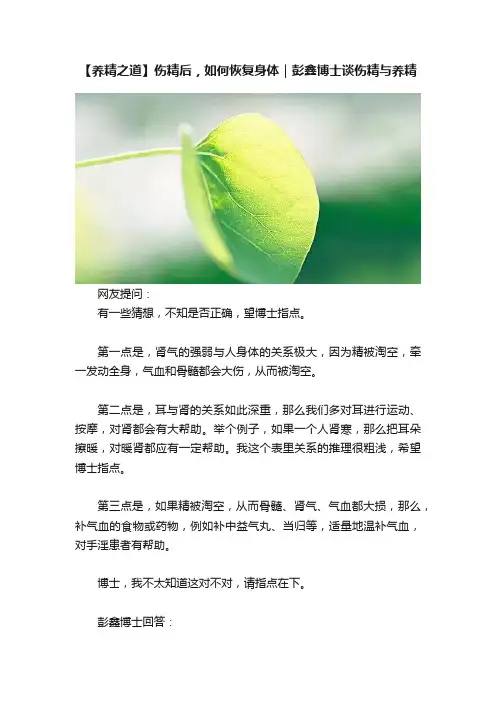 【养精之道】伤精后，如何恢复身体｜彭鑫博士谈伤精与养精

网友提问：

有一些猜想，不知是否正确，望博士指点。

第一点是，肾气的强弱与人身体的关系极大，因为精被淘空，牵一发动全身，气血和骨髓都会大伤，从而被淘空。

第二点是，耳与肾的关系如此深重，那么我们多对耳进行运动、按摩，对肾都会有大帮助。举个例子，如果一个人肾寒，那么把耳朵擦暖，对暖肾都应有一定帮助。我这个表里关系的推理很粗浅，希望博士指点。

第三点是，如果精被淘空，从而骨髓、肾气、气血都大损，那么，补气血的食物或药物，例如补中益气丸、当归等，适量地温补气血，对手淫患者有帮助。

博士，我不太知道这对不对，请指点在下。

彭鑫博士回答：